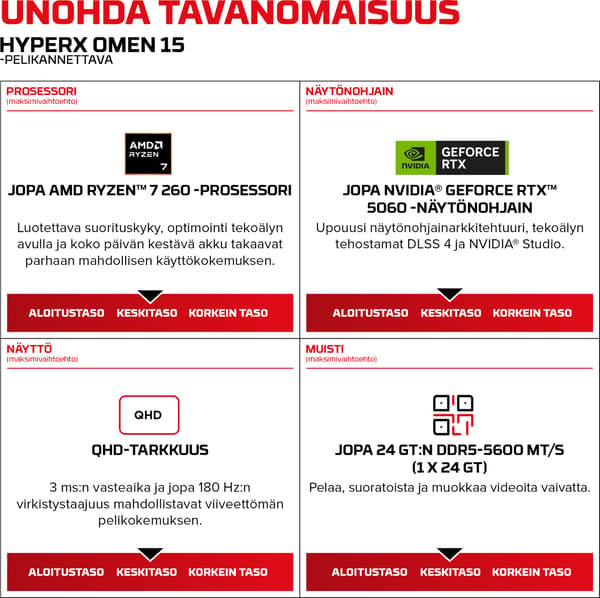 UNOHDA TAVANOMAISUUS

HYPERX OMEN 15
-PELIKANNETTAVA

PROSESSORI
(maksimivaihtoehto)

AMD RYZEN 7

JOPA AMD RYZEN™ 7 260 -PROSESSORI

Luotettava suorituskyky, optimointi tekoälyn avulla ja koko päivän kestävä akku takaavat parhaan mahdollisen käyttökokemuksen.

ALOITUSTASO KESKITASO KORKEIN TASO

NÄYTÖNOHJAIN
(maksimivaihtoehto)

NVIDIA GEFORCE RTX

JOPA NVIDIA® GEFORCE RTX™ 5060 -NÄYTÖNOHJAIN

Upouusi näytönohjainarkkitehtuuri, tekoälyn tehostamat DLSS 4 ja NVIDIA® Studio.

ALOITUSTASO KESKITASO KORKEIN TASO

NÄYTTÖ
(maksimivaihtoehto)

QHD

QHD-TARKKUUS

3 ms:n vasteaika ja jopa 180 Hz:n virkistystaajuus mahdollistavat viiveettömän pelikokemuksen.

ALOITUSTASO KESKITASO KORKEIN TASO

MUISTI
(maksimivaihtoehto)

JOPA 24 GT:N DDR5-5600 MT/S (1 X 24 GT)

Pelaa, suoratoista ja muokkaa videoita vaivatta.

ALOITUSTASO KESKITASO KORKEIN TASO